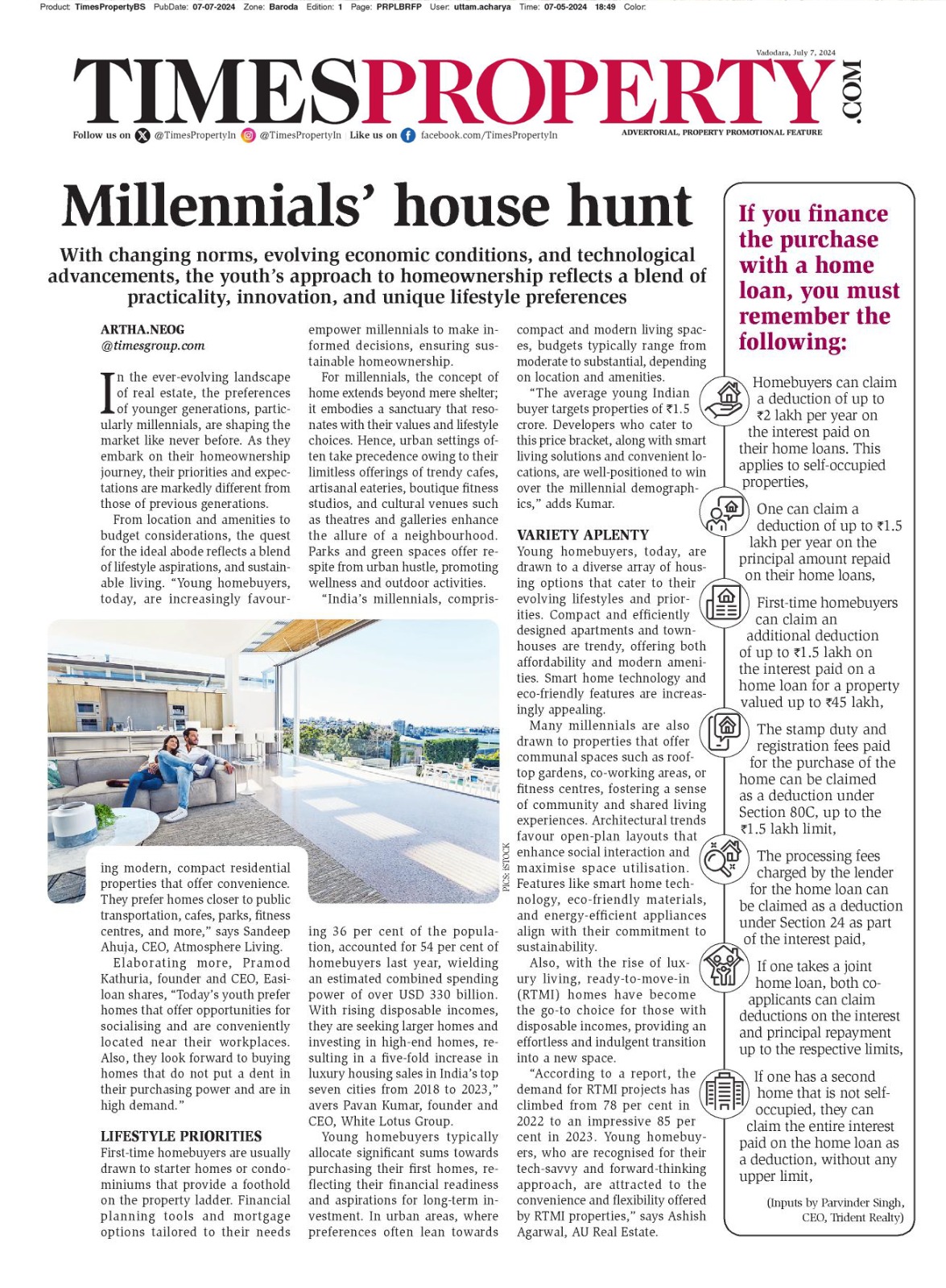 Product: TimesPropertyBS PubDate: 07-07-2024 Zone: Baroda Edition: 1 Page: PRPLBRFP User: uttam.acharya Time: 07-05-2024 18:49 Color:

Vadodara, July 7, 2024

TIMESPROPERTY.COM

Follow us on @TimesPropertyIn @TimesPropertyIn | Like us on facebook.com/TimesPropertyIn

ADVERTORIAL, PROPERTY PROMOTIONAL FEATURE

Millennials' house hunt

With changing norms, evolving economic conditions, and technological advancements, the youth's approach to homeownership reflects a blend of practicality, innovation, and unique lifestyle preferences

ARTHA.NEOG
@timesgroup.com

In the ever-evolving landscape of real estate, the preferences of younger generations, particularly millennials, are shaping the market like never before. As they embark on their homeownership journey, their priorities and expectations are markedly different from those of previous generations.

From location and amenities to budget considerations, the quest for the ideal abode reflects a blend of lifestyle aspirations, and sustainable living. "Young homebuyers, today, are increasingly favouring modern, compact residential properties that offer convenience. They prefer homes closer to public transportation, cafes, parks, fitness centres, and more," says Sandeep Ahuja, CEO, Atmosphere Living.

Elaborating more, Pramod Kathuria, founder and CEO, Easiloan shares, "Today's youth prefer homes that offer opportunities for socialising and are conveniently located near their workplaces. Also, they look forward to buying homes that do not put a dent in their purchasing power and are in high demand."

LIFESTYLE PRIORITIES
First-time homebuyers are usually drawn to starter homes or condominiums that provide a foothold on the property ladder. Financial planning tools and mortgage options tailored to their needs empower millennials to make informed decisions, ensuring sustainable homeownership.

For millennials, the concept of home extends beyond mere shelter; it embodies a sanctuary that resonates with their values and lifestyle choices. Hence, urban settings often take precedence owing to their limitless offerings of trendy cafes, artisanal eateries, boutique fitness studios, and cultural venues such as theatres and galleries enhance the allure of a neighbourhood. Parks and green spaces offer respite from urban hustle, promoting wellness and outdoor activities.

"India's millennials, comprising 36 per cent of the population, accounted for 54 per cent of homebuyers last year, wielding an estimated combined spending power of over USD 330 billion. With rising disposable incomes, they are seeking larger homes and investing in high-end homes, resulting in a five-fold increase in luxury housing sales in India's top seven cities from 2018 to 2023," avers Pavan Kumar, founder and CEO, White Lotus Group.

Young homebuyers typically allocate significant sums towards purchasing their first homes, reflecting their financial readiness and aspirations for long-term investment. In urban areas, where preferences often lean towards compact and modern living spaces, budgets typically range from moderate to substantial, depending on location and amenities.

"The average young Indian buyer targets properties of ₹1.5 crore. Developers who cater to this price bracket, along with smart living solutions and convenient locations, are well-positioned to win over the millennial demographics," adds Kumar.

VARIETY APLENTY
Young homebuyers, today, are drawn to a diverse array of housing options that cater to their evolving lifestyles and priorities. Compact and efficiently designed apartments and townhouses are trendy, offering both affordability and modern amenities. Smart home technology and eco-friendly features are increasingly appealing.

Many millennials are also drawn to properties that offer communal spaces such as rooftop gardens, co-working areas, or fitness centres, fostering a sense of community and shared living experiences. Architectural trends favour open-plan layouts that enhance social interaction and maximise space utilisation. Features like smart home technology, eco-friendly materials, and energy-efficient appliances align with their commitment to sustainability.

Also, with the rise of luxury living, ready-to-move-in (RTMI) homes have become the go-to choice for those with disposable incomes, providing an effortless and indulgent transition into a new space.

"According to a report, the demand for RTMI projects has climbed from 78 per cent in 2022 to an impressive 85 per cent in 2023. Young homebuyers, who are recognised for their tech-savvy and forward-thinking approach, are attracted to the convenience and flexibility offered by RTMI properties," says Ashish Agarwal, AU Real Estate.

PICS: iSTOCK

If you finance the purchase with a home loan, you must remember the following:

Homebuyers can claim a deduction of up to ₹2 lakh per year on the interest paid on their home loans. This applies to self-occupied properties,

One can claim a deduction of up to ₹1.5 lakh per year on the principal amount repaid on their home loans,

First-time homebuyers can claim an additional deduction of up to ₹1.5 lakh on the interest paid on a home loan for a property valued up to ₹45 lakh,

The stamp duty and registration fees paid for the purchase of the home can be claimed as a deduction under Section 80C, up to the ₹1.5 lakh limit,

The processing fees charged by the lender for the home loan can be claimed as a deduction under Section 24 as part of the interest paid,

If one takes a joint home loan, both co-applicants can claim deductions on the interest and principal repayment up to the respective limits,

If one has a second home that is not self-occupied, they can claim the entire interest paid on the home loan as a deduction, without any upper limit,

(Inputs by Parvinder Singh, CEO, Trident Realty)